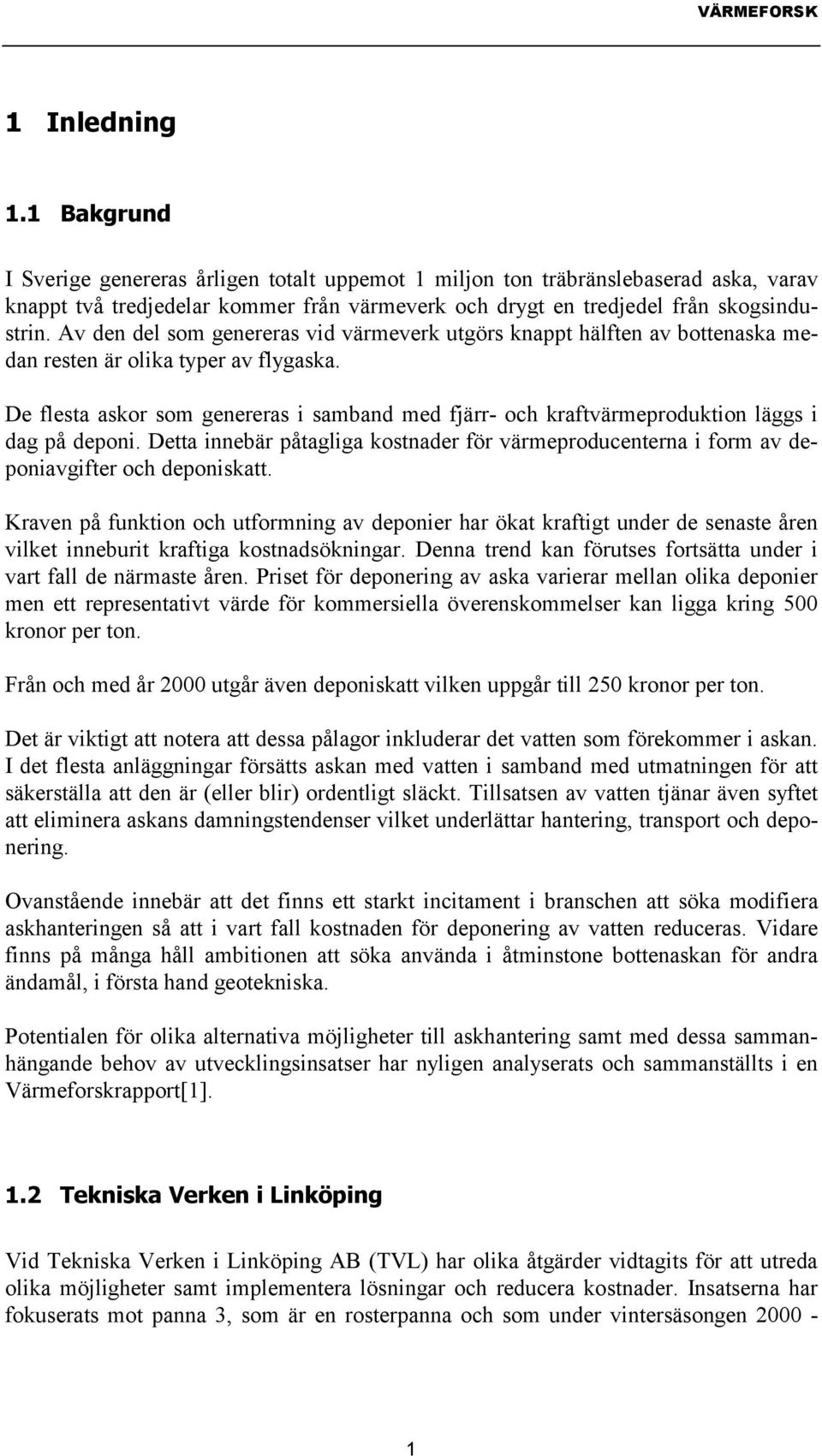 VÄRMEFORSK

1 Inledning

1.1 Bakgrund

I Sverige genereras årligen totalt uppemot 1 miljon ton träbränslebaserad aska, varav knappt två tredjedelar kommer från värmeverk och drygt en tredjedel från skogsindustrin. Av den del som genereras vid värmeverk utgörs knappt hälften av bottenaska medan resten är olika typer av flygaska.

De flesta askor som genereras i samband med fjärr- och kraftvärmeproduktion läggs i dag på deponi. Detta innebär påtagliga kostnader för värmeproducenterna i form av deponiavgifter och deponiskatt.

Kraven på funktion och utformning av deponier har ökat kraftigt under de senaste åren vilket inneburit kraftiga kostnadsökningar. Denna trend kan förutses fortsätta under i vart fall de närmaste åren. Priset för deponering av aska varierar mellan olika deponier men ett representativt värde för kommersiella överenskommelser kan ligga kring 500 kronor per ton.

Från och med år 2000 utgår även deponiskatt vilken uppgår till 250 kronor per ton.

Det är viktigt att notera att dessa pålagor inkluderar det vatten som förekommer i askan. I det flesta anläggningar försätts askan med vatten i samband med utmatningen för att säkerställa att den är (eller blir) ordentligt släckt. Tillsatsen av vatten tjänar även syftet att eliminera askans damningstendenser vilket underlättar hantering, transport och deponering.

Ovanstående innebär att det finns ett starkt incitament i branschen att söka modifiera askhanteringen så att i vart fall kostnaden för deponering av vatten reduceras. Vidare finns på många håll ambitionen att söka använda i åtminstone bottenaskan för andra ändamål, i första hand geotekniska.

Potentialen för olika alternativa möjligheter till askhantering samt med dessa sammanhängande behov av utvecklingsinsatser har nyligen analyserats och sammanställts i en Värmeforskrapport[1].

1.2 Tekniska Verken i Linköping

Vid Tekniska Verken i Linköping AB (TVL) har olika åtgärder vidtagits för att utreda olika möjligheter samt implementera lösningar och reducera kostnader. Insatserna har fokuserats mot panna 3, som är en rosterpanna och som under vintersäsongen 2000 -

1